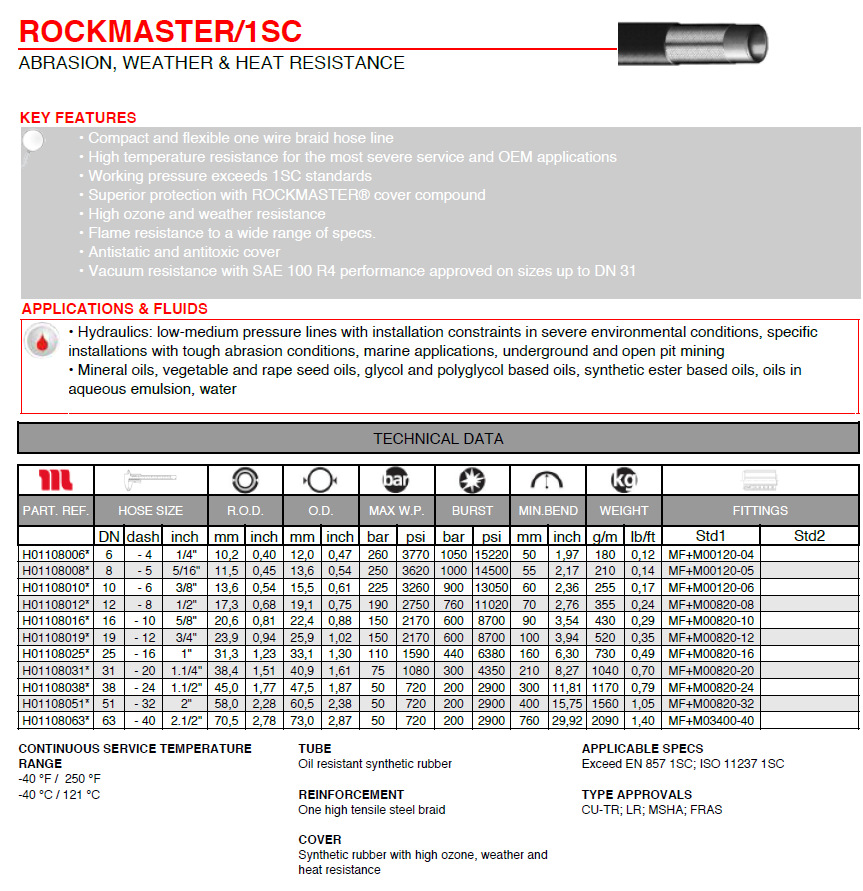 ROCKMASTER/1SC
ABRASION, WEATHER & HEAT RESISTANCE

KEY FEATURES
• Compact and flexible one wire braid hose line
• High temperature resistance for the most severe service and OEM applications
• Working pressure exceeds 1SC standards
• Superior protection with ROCKMASTER® cover compound
• High ozone and weather resistance
• Flame resistance to a wide range of specs.
• Antistatic and antitoxic cover
• Vacuum resistance with SAE 100 R4 performance approved on sizes up to DN 31

APPLICATIONS & FLUIDS
• Hydraulics: low-medium pressure lines with installation constraints in severe environmental conditions, specific installations with tough abrasion conditions, marine applications, underground and open pit mining
• Mineral oils, vegetable and rape seed oils, glycol and polyglycol based oils, synthetic ester based oils, oils in aqueous emulsion, water

TECHNICAL DATA

| PART. REF. | HOSE SIZE | | | R.O.D. | | O.D. | | MAX W.P. | | BURST | | MIN.BEND | | WEIGHT | | FITTINGS | |
|---|---|---|---|---|---|---|---|---|---|---|---|---|---|---|---|---|---|
| | DN | dash | inch | mm | inch | mm | inch | bar | psi | bar | psi | mm | inch | g/m | lb/ft | Std1 | Std2 |
| H01108006* | 6 | - 4 | 1/4" | 10,2 | 0,40 | 12,0 | 0,47 | 260 | 3770 | 1050 | 15220 | 50 | 1,97 | 180 | 0,12 | MF+M00120-04 | |
| H01108008* | 8 | - 5 | 5/16" | 11,5 | 0,45 | 13,6 | 0,54 | 250 | 3620 | 1000 | 14500 | 55 | 2,17 | 210 | 0,14 | MF+M00120-05 | |
| H01108010* | 10 | - 6 | 3/8" | 13,6 | 0,54 | 15,5 | 0,61 | 225 | 3260 | 900 | 13050 | 60 | 2,36 | 255 | 0,17 | MF+M00120-06 | |
| H01108012* | 12 | - 8 | 1/2" | 17,3 | 0,68 | 19,1 | 0,75 | 190 | 2750 | 760 | 11020 | 70 | 2,76 | 355 | 0,24 | MF+M00820-08 | |
| H01108016* | 16 | - 10 | 5/8" | 20,6 | 0,81 | 22,4 | 0,88 | 150 | 2170 | 600 | 8700 | 90 | 3,54 | 430 | 0,29 | MF+M00820-10 | |
| H01108019* | 19 | - 12 | 3/4" | 23,9 | 0,94 | 25,9 | 1,02 | 150 | 2170 | 600 | 8700 | 100 | 3,94 | 520 | 0,35 | MF+M00820-12 | |
| H01108025* | 25 | - 16 | 1" | 31,3 | 1,23 | 33,1 | 1,30 | 110 | 1590 | 440 | 6380 | 160 | 6,30 | 730 | 0,49 | MF+M00820-16 | |
| H01108031* | 31 | - 20 | 1.1/4" | 38,4 | 1,51 | 40,9 | 1,61 | 75 | 1080 | 300 | 4350 | 210 | 8,27 | 1040 | 0,70 | MF+M00820-20 | |
| H01108038* | 38 | - 24 | 1.1/2" | 45,0 | 1,77 | 47,5 | 1,87 | 50 | 720 | 200 | 2900 | 300 | 11,81 | 1170 | 0,79 | MF+M00820-24 | |
| H01108051* | 51 | - 32 | 2" | 58,0 | 2,28 | 60,5 | 2,38 | 50 | 720 | 200 | 2900 | 400 | 15,75 | 1560 | 1,05 | MF+M00820-32 | |
| H01108063* | 63 | - 40 | 2.1/2" | 70,5 | 2,78 | 73,0 | 2,87 | 50 | 720 | 200 | 2900 | 760 | 29,92 | 2090 | 1,40 | MF+M03400-40 | |

CONTINUOUS SERVICE TEMPERATURE RANGE
-40 °F / 250 °F
-40 °C / 121 °C

TUBE
Oil resistant synthetic rubber

REINFORCEMENT
One high tensile steel braid

COVER
Synthetic rubber with high ozone, weather and heat resistance

APPLICABLE SPECS
Exceed EN 857 1SC; ISO 11237 1SC

TYPE APPROVALS
CU-TR; LR; MSHA; FRAS